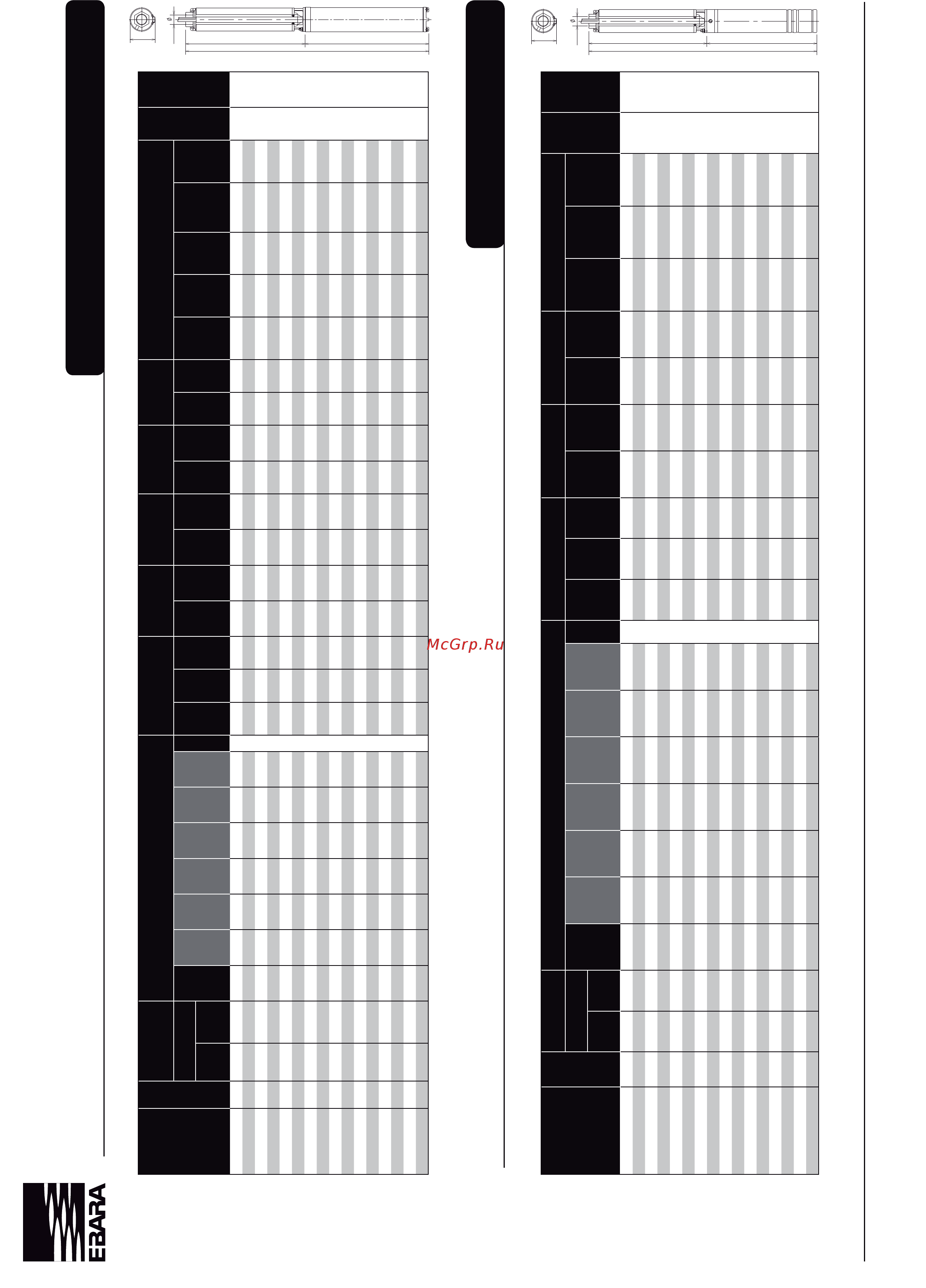 McGrp.Ru

EBARA